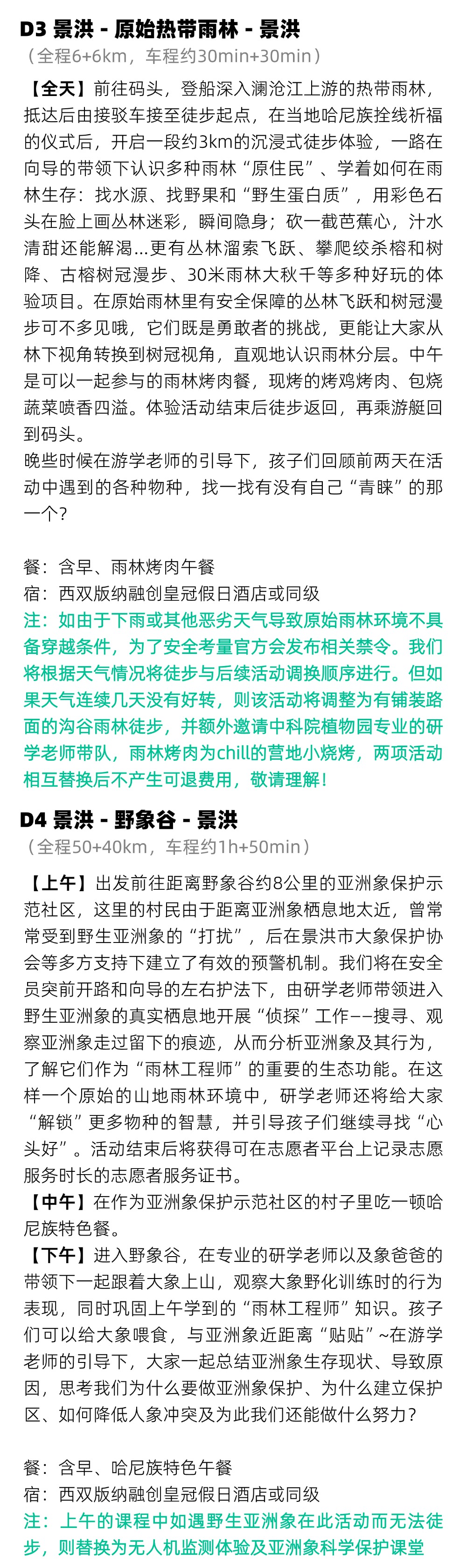 D3 景洪 - 原始热带雨林 - 景洪
（全程6+6km，车程约30min+30min）

【全天】前往码头，登船深入澜沧江上游的热带雨林，抵达后由接驳车接至徒步起点，在当地哈尼族拴线祈福的仪式后，开启一段约3km的沉浸式徒步体验，一路在向导的带领下认识多种雨林“原住民”、学着如何在雨林生存：找水源、找野果和“野生蛋白质”，用彩色石头在脸上画丛林迷彩，瞬间隐身；砍一截芭蕉心，汁水清甜还能解渴...更有丛林溜索飞跃、攀爬绞杀榕和树降、古榕树冠漫步、30米雨林大秋千等多种好玩的体验项目。在原始雨林里有安全保障的丛林飞跃和树冠漫步可不多见哦，它们既是勇敢者的挑战，更能让大家从林下视角转换到树冠视角，直观地认识雨林分层。中午是可以一起参与的雨林烤肉餐，现烤的烤鸡烤肉、包烧蔬菜喷香四溢。体验活动结束后徒步返回，再乘游艇回到码头。
晚些时候在游学老师的引导下，孩子们回顾前两天在活动中遇到的各种物种，找一找有没有自己“青睐”的那一个？

餐：含早、雨林烤肉午餐
宿：西双版纳融创皇冠假日酒店或同级
注：如由于下雨或其他恶劣天气导致原始雨林环境不具备穿越条件，为了安全考量官方会发布相关禁令。我们将根据天气情况将徒步与后续活动调换顺序进行。但如果天气连续几天没有好转，则该活动将调整为有铺装路面的沟谷雨林徒步，并额外邀请中科院植物园专业的研学老师带队，雨林烤肉为chill的营地小烧烤，两项活动相互替换后不产生可退费用，敬请理解！

D4 景洪 - 野象谷 - 景洪
（全程50+40km，车程约1h+50min）

【上午】出发前往距离野象谷约8公里的亚洲象保护示范社区，这里的村民由于距离亚洲象栖息地太近，曾常常受到野生亚洲象的“打扰”，后在景洪市大象保护协会等多方支持下建立了有效的预警机制。我们将在安全员突前开路和向导的左右护法下，由研学老师带领进入野生亚洲象的真实栖息地开展“侦探”工作——搜寻、观察亚洲象走过留下的痕迹，从而分析亚洲象及其行为，了解它们作为“雨林工程师”的重要的生态功能。在这样一个原始的山地雨林环境中，研学老师还将给大家“解锁”更多物种的智慧，并引导孩子们继续寻找“心头好”。活动结束后将获得可在志愿者平台上记录志愿服务时长的志愿者服务证书。
【中午】在作为亚洲象保护示范社区的村子里吃一顿哈尼族特色餐。
【下午】进入野象谷，在专业的研学老师以及象爸爸的带领下一起跟着大象上山，观察大象野化训练时的行为表现，同时巩固上午学到的“雨林工程师”知识。孩子们可以给大象喂食，与亚洲象近距离“贴贴”~在游学老师的引导下，大家一起总结亚洲象生存现状、导致原因，思考我们为什么要做亚洲象保护、为什么建立保护区、如何降低人象冲突及为此我们还能做什么努力？

餐：含早、哈尼族特色午餐
宿：西双版纳融创皇冠假日酒店或同级
注：上午的课程中如遇野生亚洲象在此活动而无法徒步，则替换为无人机监测体验及亚洲象科学保护课堂